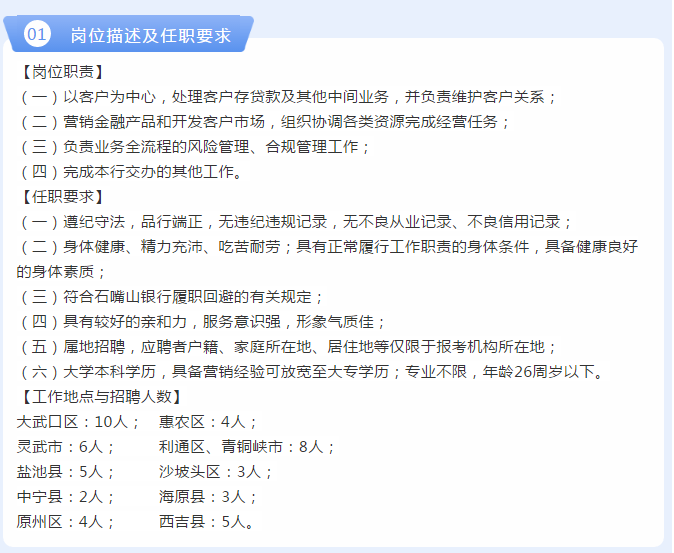 01 岗位描述及任职要求

【岗位职责】

（一）以客户为中心，处理客户存贷款及其他中间业务，并负责维护客户关系；

（二）营销金融产品和开发客户市场，组织协调各类资源完成经营任务；

（三）负责业务全流程的风险管理、合规管理工作；

（四）完成本行交办的其他工作。

【任职要求】

（一）遵纪守法，品行端正，无违纪违规记录，无不良从业记录、不良信用记录；

（二）身体健康、精力充沛、吃苦耐劳；具有正常履行工作职责的身体条件，具备健康良好的身体素质；

（三）符合石嘴山银行履职回避的有关规定；

（四）具有较好的亲和力，服务意识强，形象气质佳；

（五）属地招聘，应聘者户籍、家庭所在地、居住地等仅限于报考机构所在地；

（六）大学本科学历，具备营销经验可放宽至大专学历；专业不限，年龄26周岁以下。

【工作地点与招聘人数】

大武口区：10人； 惠农区：4人；
灵武市：6人； 利通区、青铜峡市：8人；
盐池县：5人； 沙坡头区：3人；
中宁县：2人； 海原县：3人；
原州区：4人； 西吉县：5人。